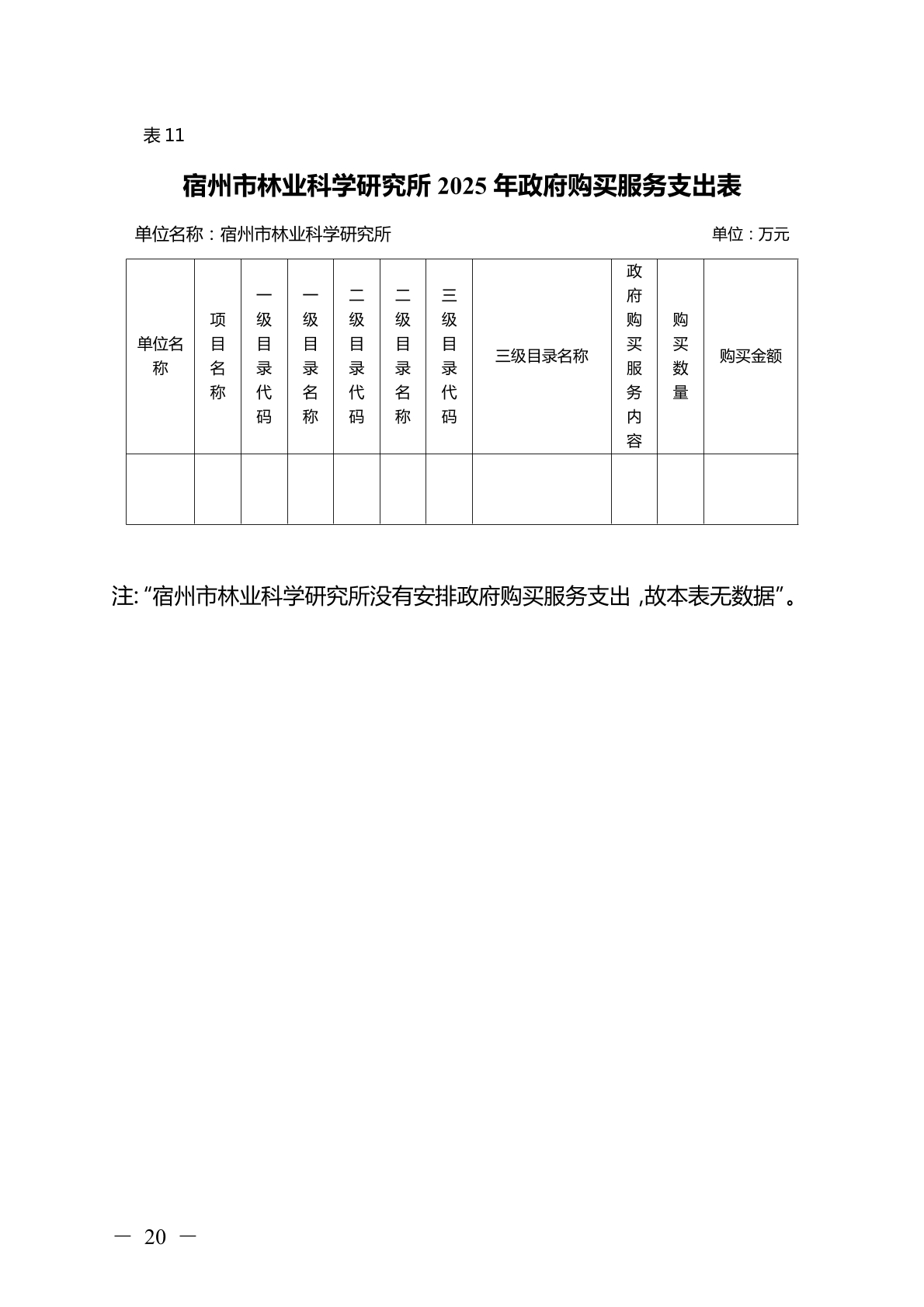 表 11

宿州市林业科学研究所 2025 年政府购买服务支出表

单位名称：宿州市林业科学研究所　　单位：万元

| 单位名称 | 项目名称 | 一级目录代码 | 一级目录名称 | 二级目录代码 | 二级目录名称 | 三级目录代码 | 三级目录名称 | 政府购买服务内容 | 购买数量 | 购买金额 |
|---|---|---|---|---|---|---|---|---|---|---|
| | | | | | | | | | | |

注: “宿州市林业科学研究所没有安排政府购买服务支出 ,故本表无数据”。

— 20 —